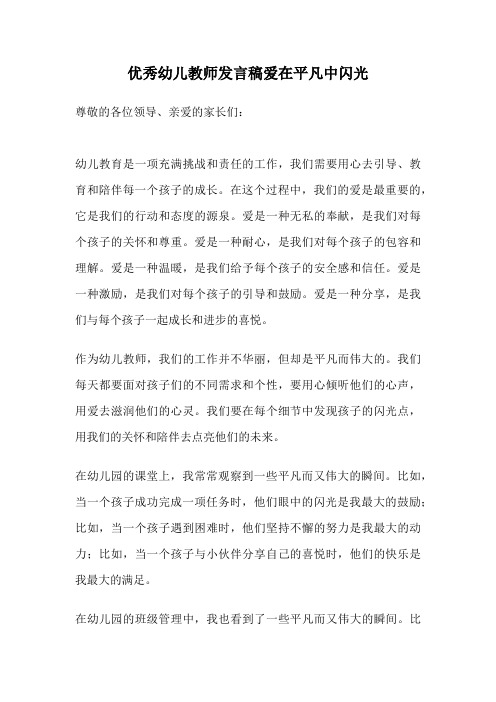 优秀幼儿教师发言稿爱在平凡中闪光

尊敬的各位领导、亲爱的家长们：

幼儿教育是一项充满挑战和责任的工作，我们需要用心去引导、教育和陪伴每一个孩子的成长。在这个过程中，我们的爱是最重要的，它是我们的行动和态度的源泉。爱是一种无私的奉献，是我们对每个孩子的关怀和尊重。爱是一种耐心，是我们对每个孩子的包容和理解。爱是一种温暖，是我们给予每个孩子的安全感和信任。爱是一种激励，是我们对每个孩子的引导和鼓励。爱是一种分享，是我们与每个孩子一起成长和进步的喜悦。

作为幼儿教师，我们的工作并不华丽，但却是平凡而伟大的。我们每天都要面对孩子们的不同需求和个性，要用心倾听他们的心声，用爱去滋润他们的心灵。我们要在每个细节中发现孩子的闪光点，用我们的关怀和陪伴去点亮他们的未来。

在幼儿园的课堂上，我常常观察到一些平凡而又伟大的瞬间。比如，当一个孩子成功完成一项任务时，他们眼中的闪光是我最大的鼓励；比如，当一个孩子遇到困难时，他们坚持不懈的努力是我最大的动力；比如，当一个孩子与小伙伴分享自己的喜悦时，他们的快乐是我最大的满足。

在幼儿园的班级管理中，我也看到了一些平凡而又伟大的瞬间。比